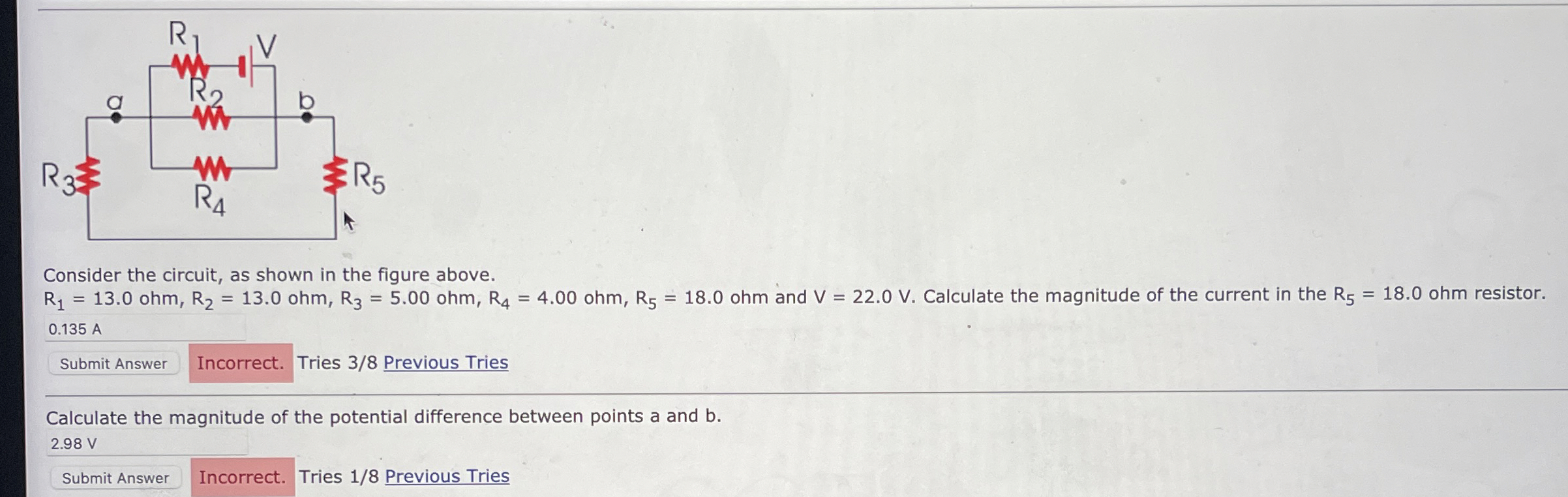 $R_1$
V
$R_2$
a
b
$R_3$
$R_4$
$R_5$

Consider the circuit, as shown in the figure above.
$R_1$ = 13.0 ohm, $R_2$ = 13.0 ohm, $R_3$ = 5.00 ohm, $R_4$ = 4.00 ohm, $R_5$ = 18.0 ohm and V = 22.0 V. Calculate the magnitude of the current in the $R_5$ = 18.0 ohm resistor.

0.135 A

Submit Answer Incorrect. Tries 3/8 Previous Tries

Calculate the magnitude of the potential difference between points a and b.

2.98 V

Submit Answer Incorrect. Tries 1/8 Previous Tries